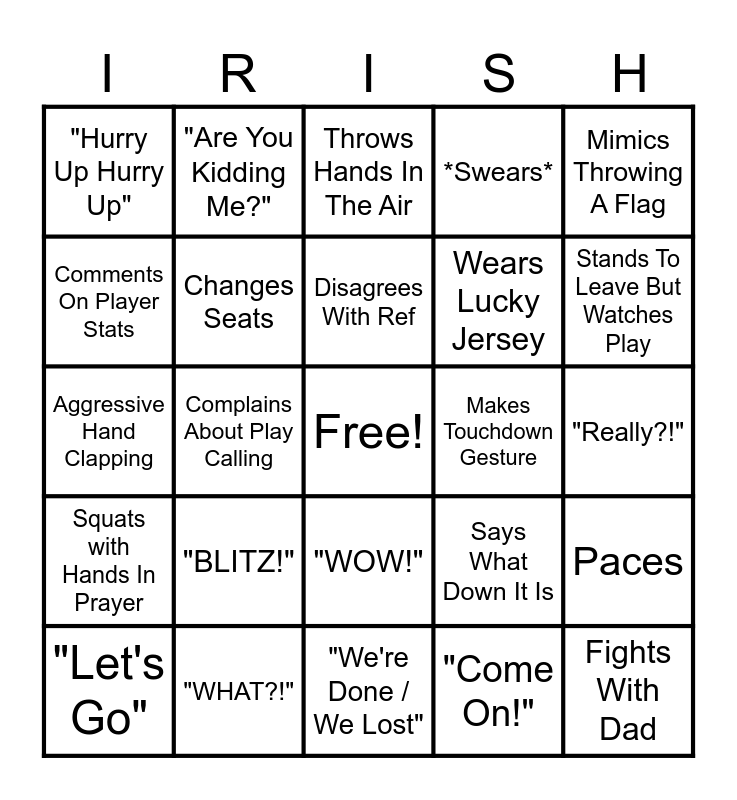 | I | R | I | S | H |
|---|---|---|---|---|
| "Hurry Up Hurry Up" | "Are You Kidding Me?" | Throws Hands In The Air | *Swears* | Mimics Throwing A Flag |
| Comments On Player Stats | Changes Seats | Disagrees With Ref | Wears Lucky Jersey | Stands To Leave But Watches Play |
| Aggressive Hand Clapping | Complains About Play Calling | Free! | Makes Touchdown Gesture | "Really?!" |
| Squats with Hands In Prayer | "BLITZ!" | "WOW!" | Says What Down It Is | Paces |
| "Let's Go" | "WHAT?!" | "We're Done / We Lost" | "Come On!" | Fights With Dad |